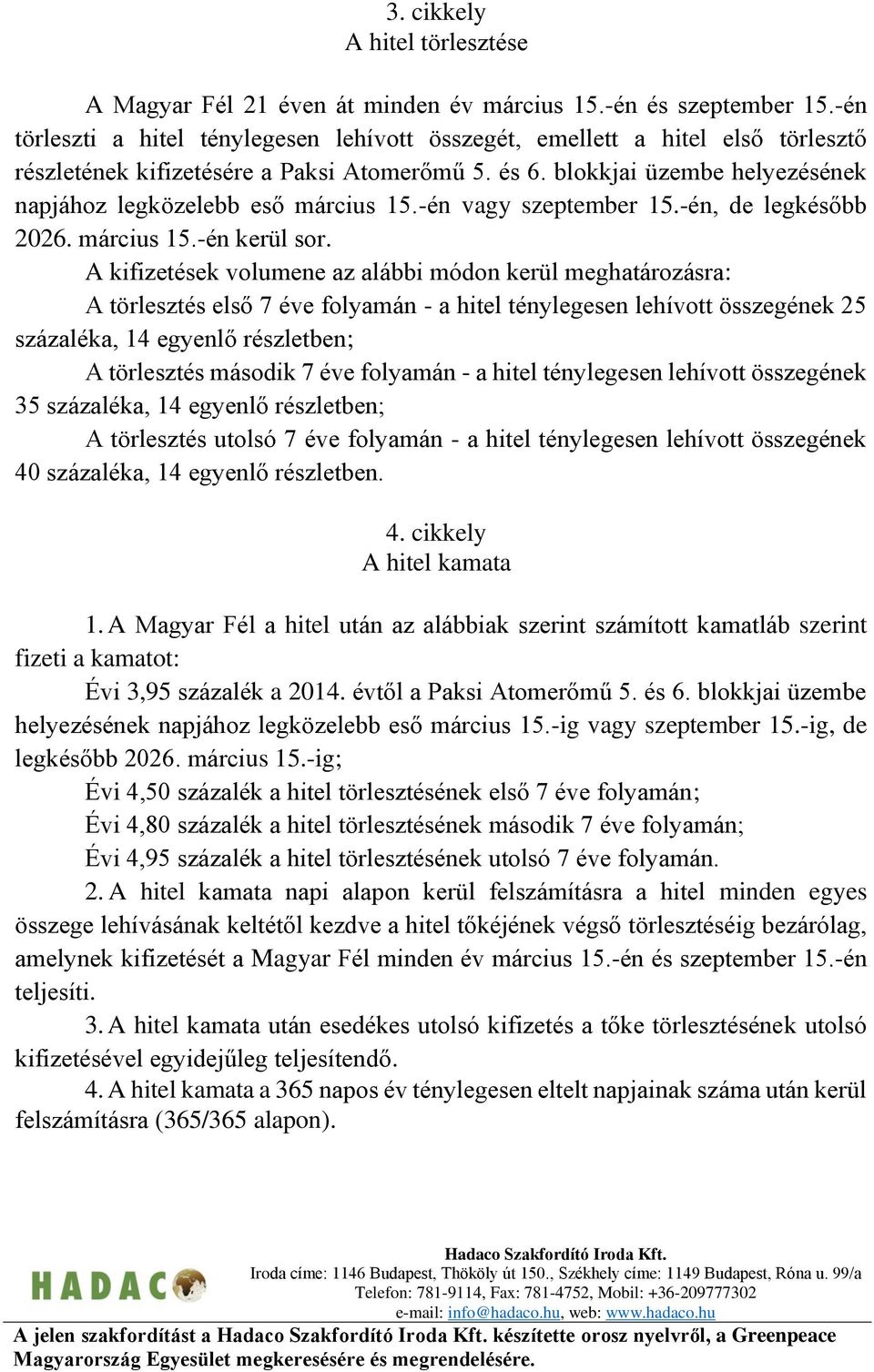 3. cikkely
A hitel törlesztése

A Magyar Fél 21 éven át minden év március 15.-én és szeptember 15.-én törleszti a hitel ténylegesen lehívott összegét, emellett a hitel első törlesztő részletének kifizetésére a Paksi Atomerőmű 5. és 6. blokkjai üzembe helyezésének napjához legközelebb eső március 15.-én vagy szeptember 15.-én, de legkésőbb 2026. március 15.-én kerül sor.

A kifizetések volumene az alábbi módon kerül meghatározásra:

A törlesztés első 7 éve folyamán - a hitel ténylegesen lehívott összegének 25 százaléka, 14 egyenlő részletben;

A törlesztés második 7 éve folyamán - a hitel ténylegesen lehívott összegének 35 százaléka, 14 egyenlő részletben;

A törlesztés utolsó 7 éve folyamán - a hitel ténylegesen lehívott összegének 40 százaléka, 14 egyenlő részletben.

4. cikkely
A hitel kamata

1. A Magyar Fél a hitel után az alábbiak szerint számított kamatláb szerint fizeti a kamatot:

Évi 3,95 százalék a 2014. évtől a Paksi Atomerőmű 5. és 6. blokkjai üzembe helyezésének napjához legközelebb eső március 15.-ig vagy szeptember 15.-ig, de legkésőbb 2026. március 15.-ig;

Évi 4,50 százalék a hitel törlesztésének első 7 éve folyamán;

Évi 4,80 százalék a hitel törlesztésének második 7 éve folyamán;

Évi 4,95 százalék a hitel törlesztésének utolsó 7 éve folyamán.

2. A hitel kamata napi alapon kerül felszámításra a hitel minden egyes összege lehívásának keltétől kezdve a hitel tőkéjének végső törlesztéséig bezárólag, amelynek kifizetését a Magyar Fél minden év március 15.-én és szeptember 15.-én teljesíti.

3. A hitel kamata után esedékes utolsó kifizetés a tőke törlesztésének utolsó kifizetésével egyidejűleg teljesítendő.

4. A hitel kamata a 365 napos év ténylegesen eltelt napjainak száma után kerül felszámításra (365/365 alapon).

HADACO
Hadaco Szakfordító Iroda Kft.
Iroda címe: 1146 Budapest, Thököly út 150., Székhely címe: 1149 Budapest, Róna u. 99/a
Telefon: 781-9114, Fax: 781-4752, Mobil: +36-209777302
e-mail: info@hadaco.hu, web: www.hadaco.hu

A jelen szakfordítást a Hadaco Szakfordító Iroda Kft. készítette orosz nyelvről, a Greenpeace Magyarország Egyesület megkeresésére és megrendelésére.